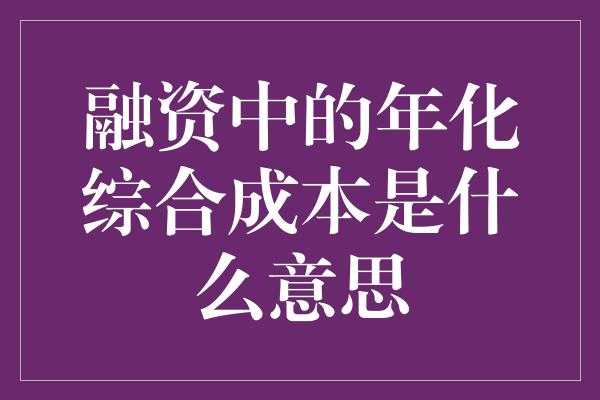 融资中的年化综合成本是什么意思